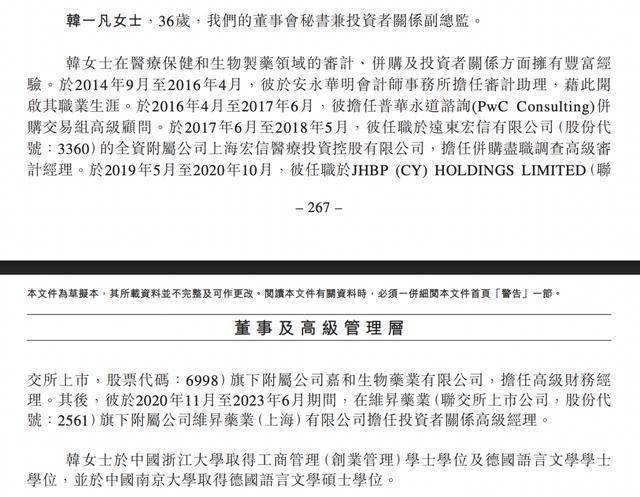 韓一凡女士，36歲，我們的董事會秘書兼投資者關係副總監。

韓女士在醫療保健和生物製藥領域的審計、併購及投資者關係方面擁有豐富經驗。於2014年9月至2016年4月，彼於安永華明會計師事務所擔任審計助理，藉此開啟其職業生涯。於2016年4月至2017年6月，彼擔任普華永道諮詢(PwC Consulting)併購交易組高級顧問。於2017年6月至2018年5月，彼任職於遠東宏信有限公司（股份代號：3360）的全資附屬公司上海宏信醫療投資控股有限公司，擔任併購盡職調查高級審計經理。於2019年5月至2020年10月，彼任職於JHBP (CY) HOLDINGS LIMITED（聯

– 267 –

本文件為草擬本，其所載資料並不完整及可作更改。閱讀本文件有關資料時，必須一併細閱本文件首頁「警告」一節。

董事及高級管理層

交所上市，股票代碼：6998）旗下附屬公司嘉和生物藥業有限公司，擔任高級財務經理。其後，彼於2020年11月至2023年6月期間，在維昇藥業（聯交所上市公司，股份代號：2561）旗下附屬公司維昇藥業（上海）有限公司擔任投資者關係高級經理。

韓女士於中國浙江大學取得工商管理（創業管理）學士學位及德國語言文學學士學位，並於中國南京大學取得德國語言文學碩士學位。